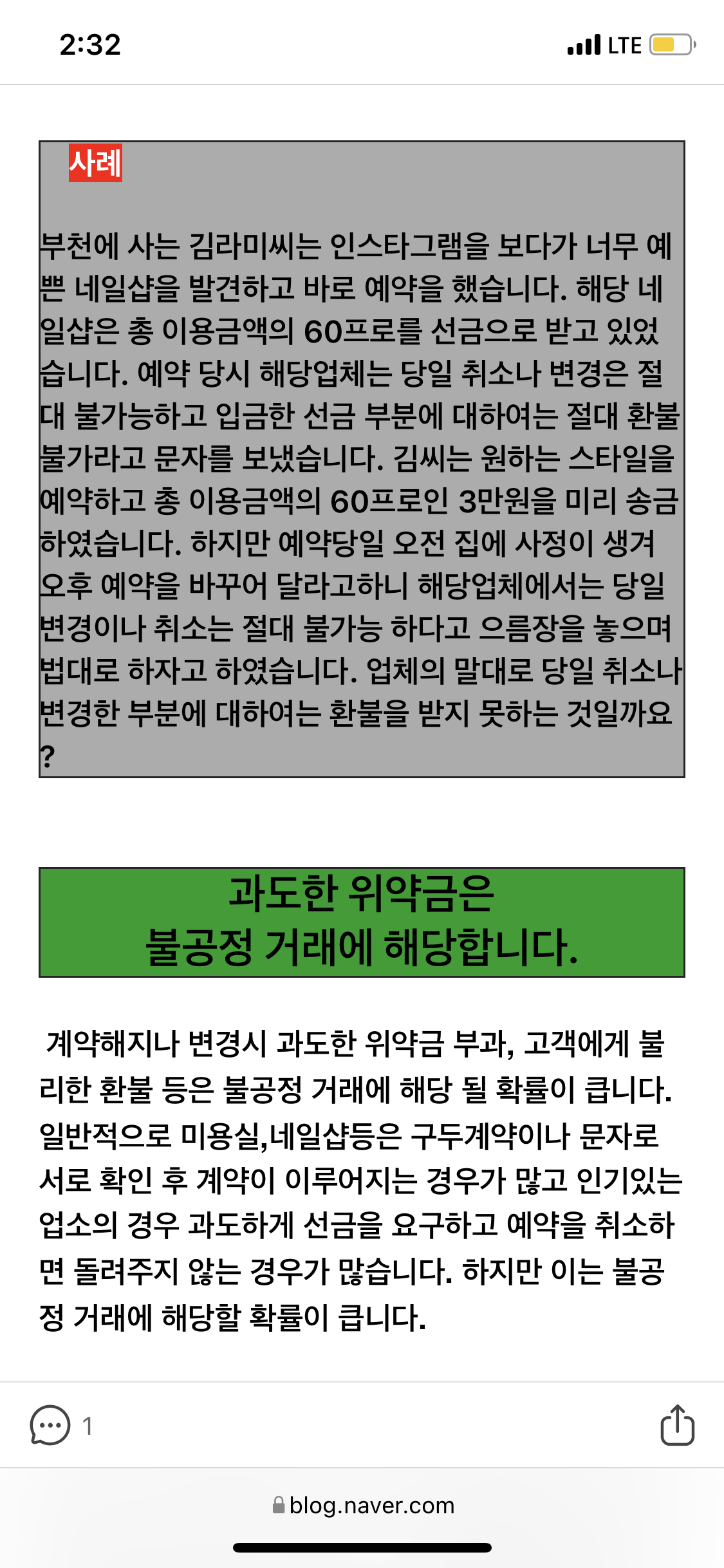 2:32

LTE

사례

부천에 사는 김라미씨는 인스타그램을 보다가 너무 예쁜 네일샵을 발견하고 바로 예약을 했습니다. 해당 네일샵은 총 이용금액의 60프로를 선금으로 받고 있었습니다. 예약 당시 해당업체는 당일 취소나 변경은 절대 불가능하고 입금한 선금 부분에 대하여는 절대 환불 불가라고 문자를 보냈습니다. 김씨는 원하는 스타일을 예약하고 총 이용금액의 60프로인 3만원을 미리 송금하였습니다. 하지만 예약당일 오전 집에 사정이 생겨 오후 예약을 바꾸어 달라고하니 해당업체에서는 당일 변경이나 취소는 절대 불가능 하다고 으름장을 놓으며 법대로 하자고 하였습니다. 업체의 말대로 당일 취소나 변경한 부분에 대하여는 환불을 받지 못하는 것일까요?

과도한 위약금은
불공정 거래에 해당합니다.

계약해지나 변경시 과도한 위약금 부과, 고객에게 불리한 환불 등은 불공정 거래에 해당 될 확률이 큽니다. 일반적으로 미용실,네일샵등은 구두계약이나 문자로 서로 확인 후 계약이 이루어지는 경우가 많고 인기있는 업소의 경우 과도하게 선금을 요구하고 예약을 취소하면 돌려주지 않는 경우가 많습니다. 하지만 이는 불공정 거래에 해당할 확률이 큽니다.

1

blog.naver.com